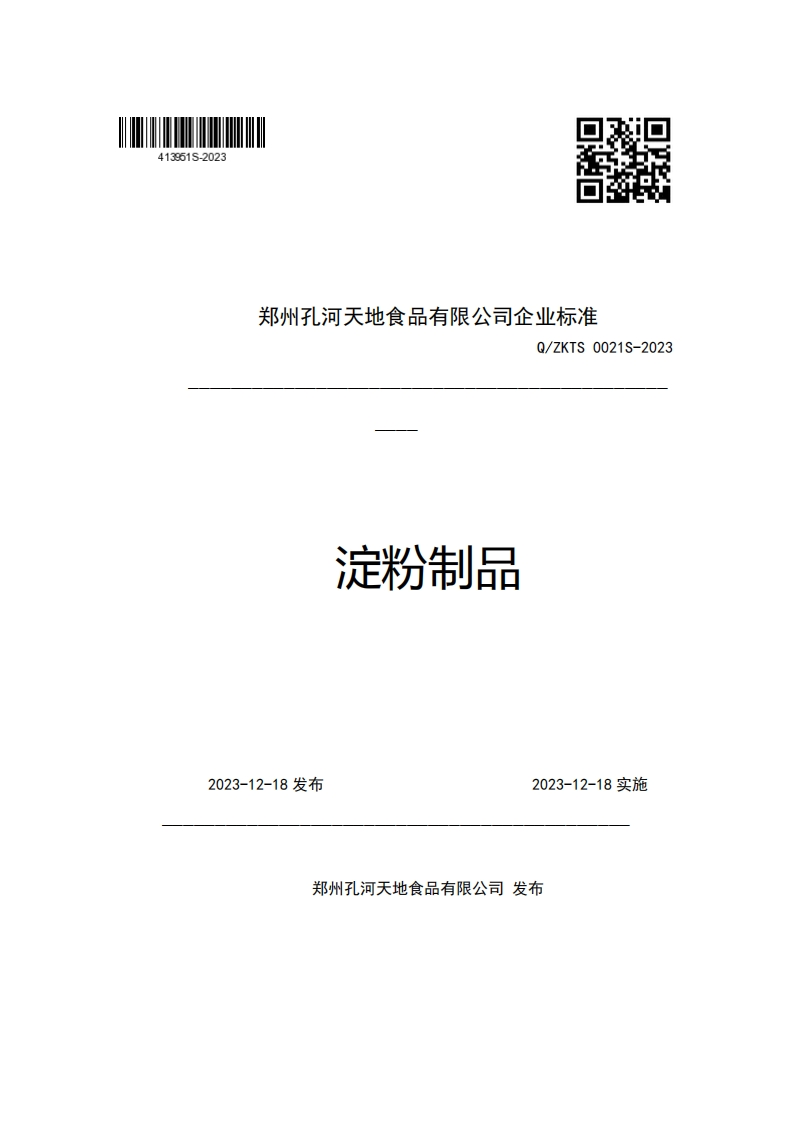 413951S-2023

郑州孔河天地食品有限公司企业标准

Q/ZKTS 0021S-2023

淀粉制品

2023-12-18 发布

2023-12-18 实施

郑州孔河天地食品有限公司 发布